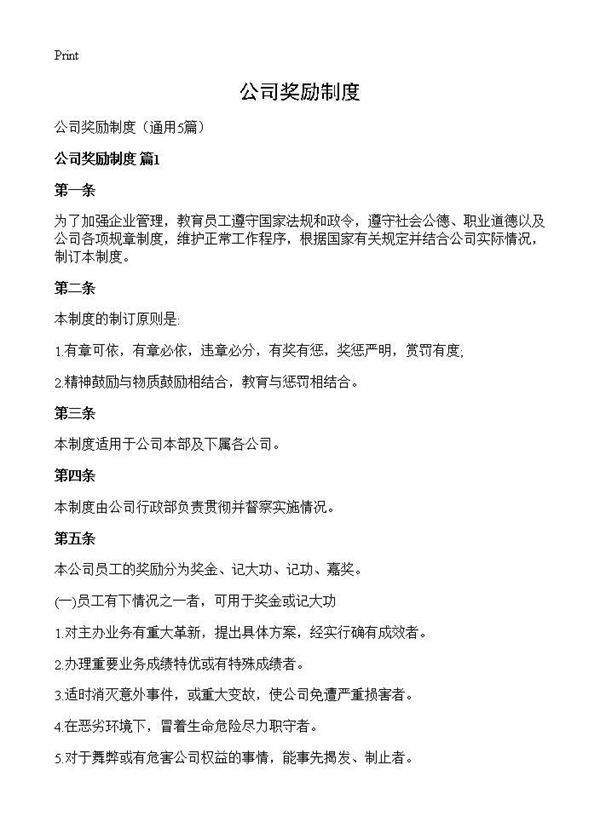 Print

公司奖励制度

公司奖励制度（通用5篇）

公司奖励制度 篇1

第一条

为了加强企业管理，教育员工遵守国家法规和政令，遵守社会公德、职业道德以及公司各项规章制度，维护正常工作程序，根据国家有关规定并结合公司实际情况，制订本制度。

第二条

本制度的制订原则是:

1.有章可依，有章必依，违章必分，有奖有惩，奖惩严明，赏罚有度;

2.精神鼓励与物质鼓励相结合，教育与惩罚相结合。

第三条

本制度适用于公司本部及下属各公司。

第四条

本制度由公司行政部负责贯彻并督察实施情况。

第五条

本公司员工的奖励分为奖金、记大功、记功、嘉奖。

(一)员工有下情况之一者，可用于奖金或记大功

1.对主办业务有重大革新，提出具体方案，经实行确有成效者。

2.办理重要业务成绩特优或有特殊成绩者。

3.适时消灭意外事件，或重大变故，使公司免遭严重损害者。

4.在恶劣环境下，冒着生命危险尽力职守者。

5.对于舞弊或有危害公司权益的事情，能事先揭发、制止者。